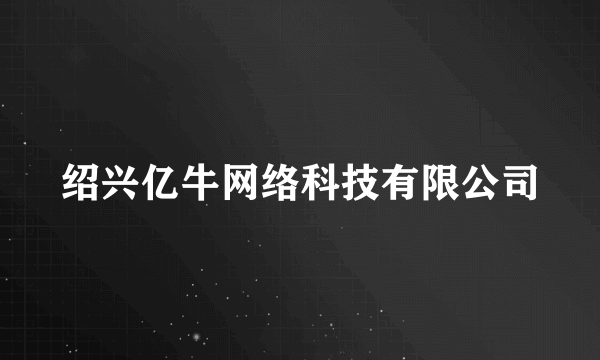 绍兴亿牛网络科技有限公司